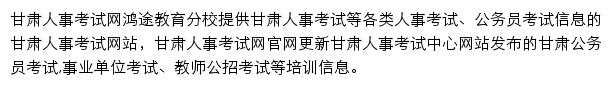 甘肃人事考试网鸿途教育分校提供甘肃人事考试等各类人事考试、公务员考试信息的甘肃人事考试网站，甘肃人事考试网官网更新甘肃人事考试中心网站发布的甘肃公务员考试,事业单位考试、教师公招考试等培训信息。